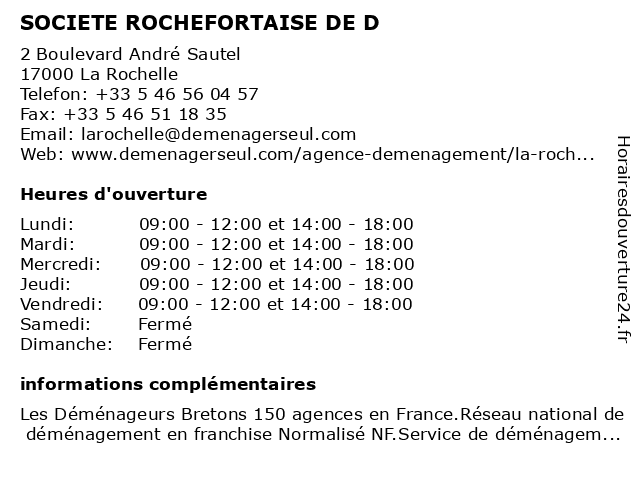 SOCIETE ROCHEFORTAISE DE D

2 Boulevard André Sautel
17000 La Rochelle
Telefon: +33 5 46 56 04 57
Fax: +33 5 46 51 18 35
Email: larochelle@demenagerseul.com
Web: www.demenagerseul.com/agence-demenagement/la-roch...

Heures d'ouverture

| Lundi: | 09:00 - 12:00 et 14:00 - 18:00 |
|---|---|
| Mardi: | 09:00 - 12:00 et 14:00 - 18:00 |
| Mercredi: | 09:00 - 12:00 et 14:00 - 18:00 |
| Jeudi: | 09:00 - 12:00 et 14:00 - 18:00 |
| Vendredi: | 09:00 - 12:00 et 14:00 - 18:00 |
| Samedi: | Fermé |
| Dimanche: | Fermé |

informations complémentaires

Les Déménageurs Bretons 150 agences en France.Réseau national de déménagement en franchise Normalisé NF.Service de déménagem...

Horairesdouverture24.fr